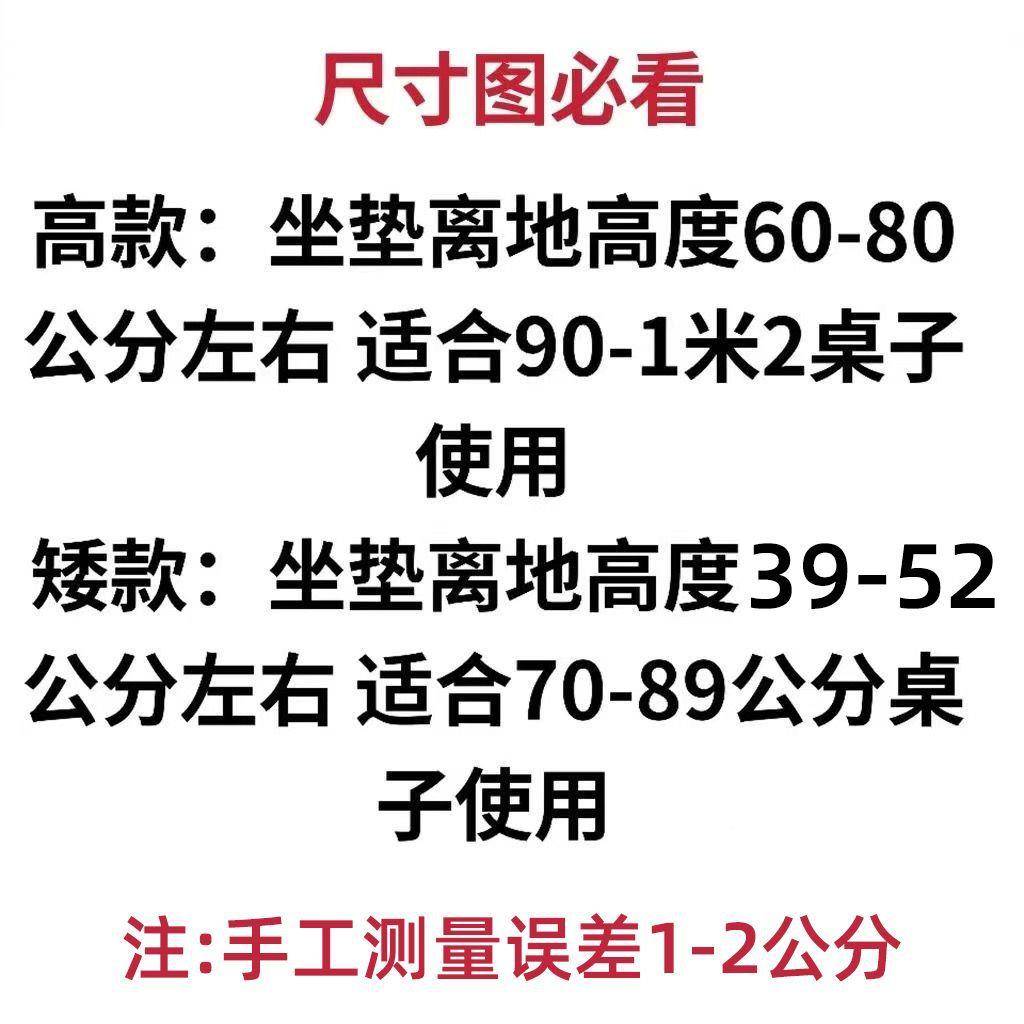 尺寸图必看

高款：坐垫离地高度60-80公分左右 适合90-1米2桌子使用

矮款：坐垫离地高度39-52公分左右 适合70-89公分桌子使用

注:手工测量误差1-2公分